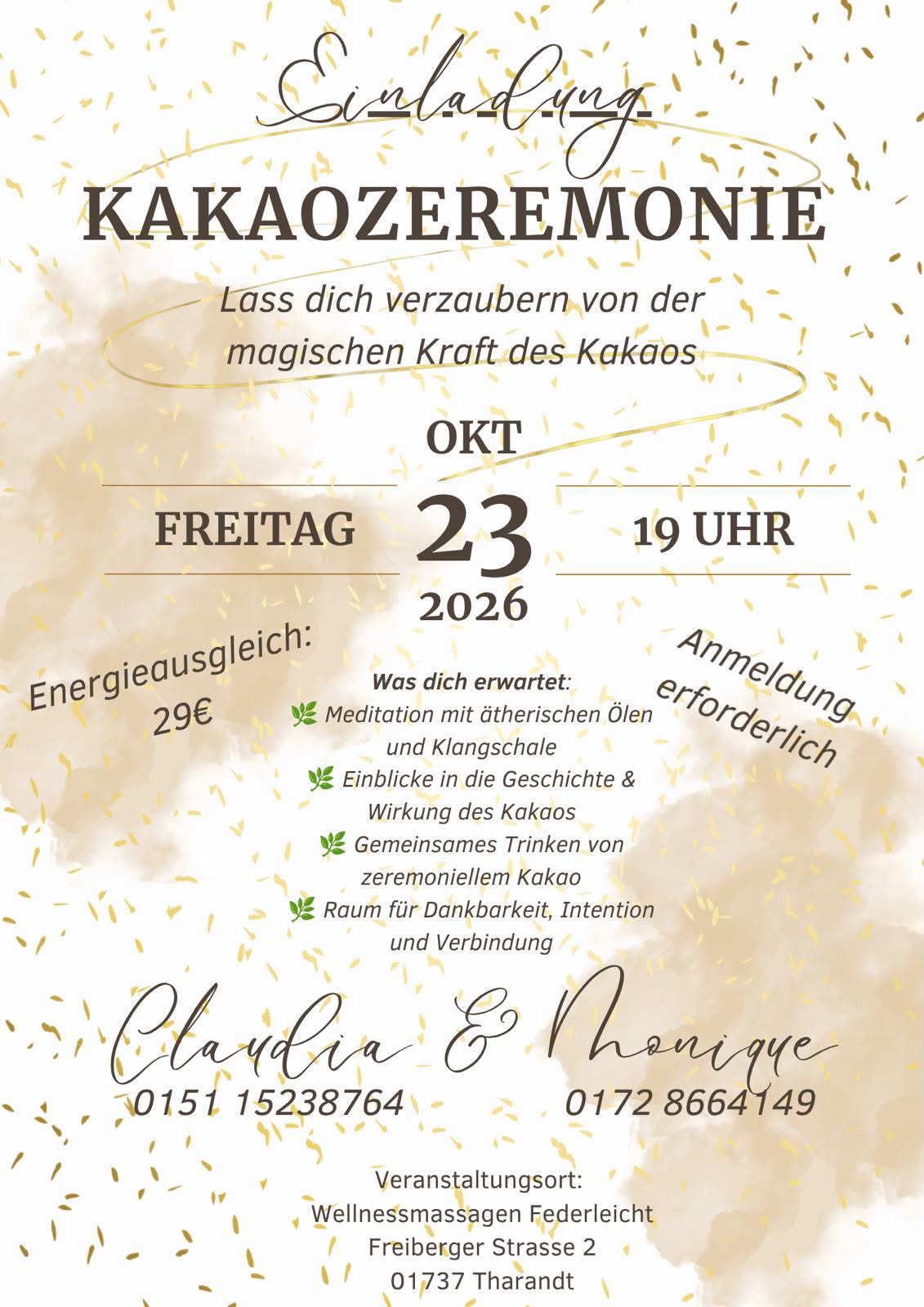 Einladung

KAKAOZEREMONIE

Lass dich verzaubern von der magischen Kraft des Kakaos

OKT

FREITAG 23 19 UHR

2026

Energieausgleich: 29€

Was dich erwartet:
🌿 Meditation mit ätherischen Ölen und Klangschale
🌿 Einblicke in die Geschichte & Wirkung des Kakaos
🌿 Gemeinsames Trinken von zeremoniellem Kakao
🌿 Raum für Dankbarkeit, Intention und Verbindung

Anmeldung erforderlich

Claudia & Monique

0151 15238764 0172 8664149

Veranstaltungsort:
Wellnessmassagen Federleicht
Freiberger Strasse 2
01737 Tharandt